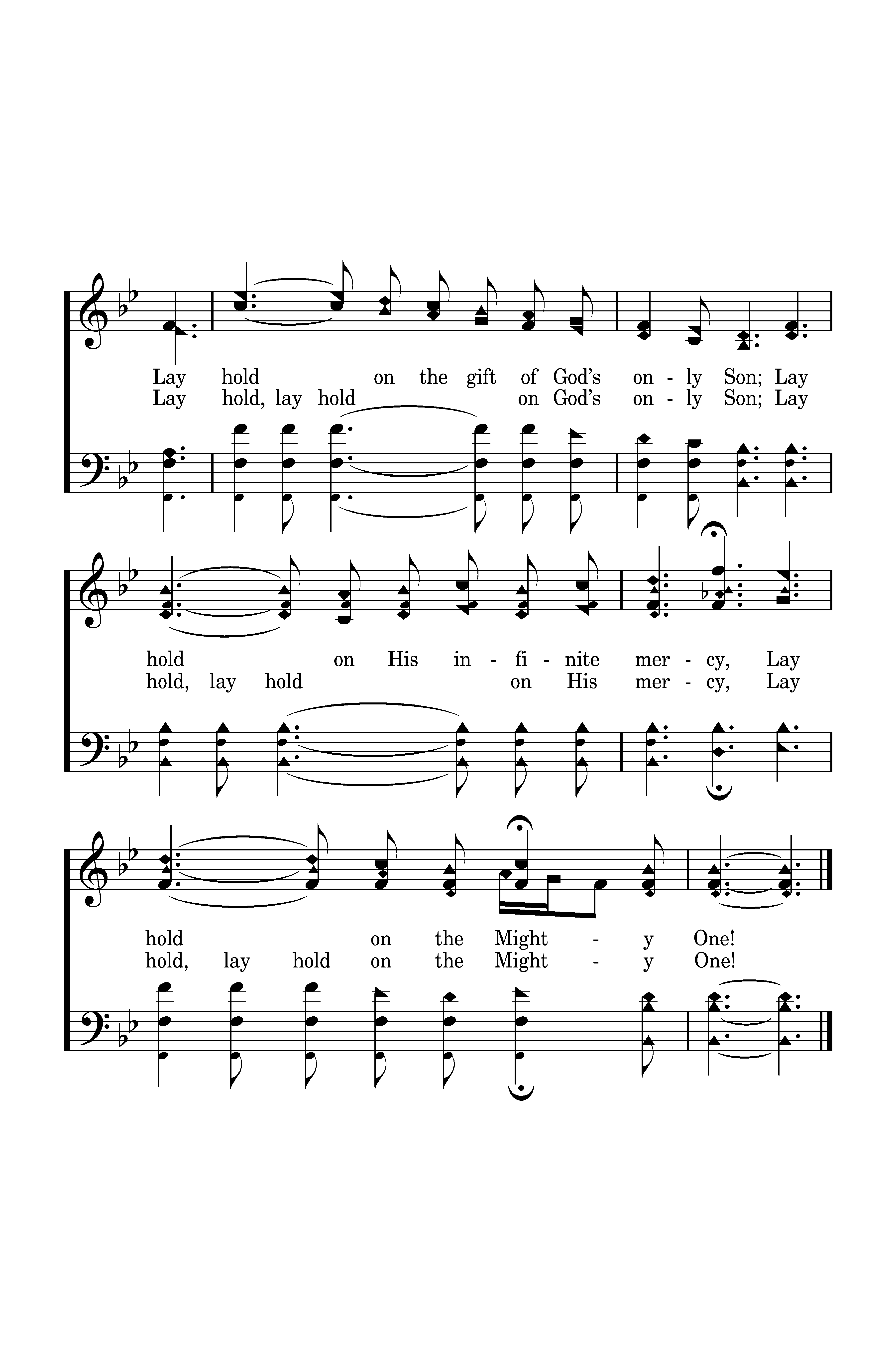 Lay hold on the gift of God's on - ly Son; Lay
Lay hold, lay hold on God's on - ly Son; Lay

hold on His in - fi - nite mer - cy, Lay
hold, lay hold on His mer - cy, Lay

hold on the Might - y One!
hold, lay hold on the Might - y One!